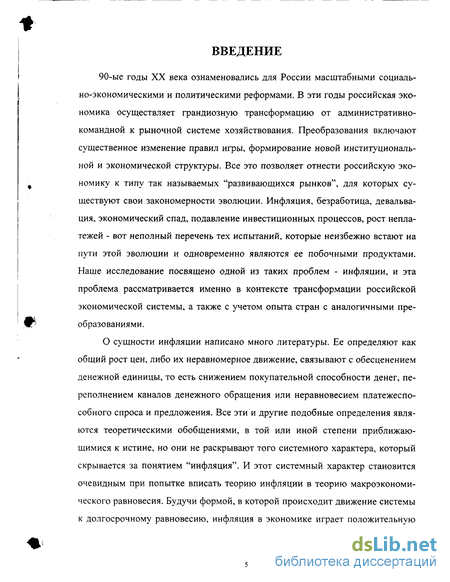 ВВЕДЕНИЕ

90-ые годы XX века ознаменовались для России масштабными социально-экономическими и политическими реформами. В эти годы российская экономика осуществляет грандиозную трансформацию от административно-командной к рыночной системе хозяйствования. Преобразования включают существенное изменение правил игры, формирование новой институциональной и экономической структуры. Все это позволяет отнести российскую экономику к типу так называемых "развивающихся рынков", для которых существуют свои закономерности эволюции. Инфляция, безработица, девальвация, экономический спад, подавление инвестиционных процессов, рост неплатежей - вот неполный перечень тех испытаний, которые неизбежно встают на пути этой эволюции и одновременно являются ее побочными продуктами. Наше исследование посвящено одной из таких проблем - инфляции, и эта проблема рассматривается именно в контексте трансформации российской экономической системы, а также с учетом опыта стран с аналогичными преобразованиями.

О сущности инфляции написано много литературы. Ее определяют как общий рост цен, либо их неравномерное движение, связывают с обесценением денежной единицы, то есть снижением покупательной способности денег, переполнением каналов денежного обращения или неравновесием платежеспособного спроса и предложения. Все эти и другие подобные определения являются теоретическими обобщениями, в той или иной степени приближающимися к истине, но они не раскрывают того системного характера, который скрывается за понятием "инфляция". И этот системный характер становится очевидным при попытке вписать теорию инфляции в теорию макроэкономического равновесия. Будучи формой, в которой происходит движение системы к долгосрочному равновесию, инфляция в экономике играет положительную

5

dsLib.net
библиотека диссертаций